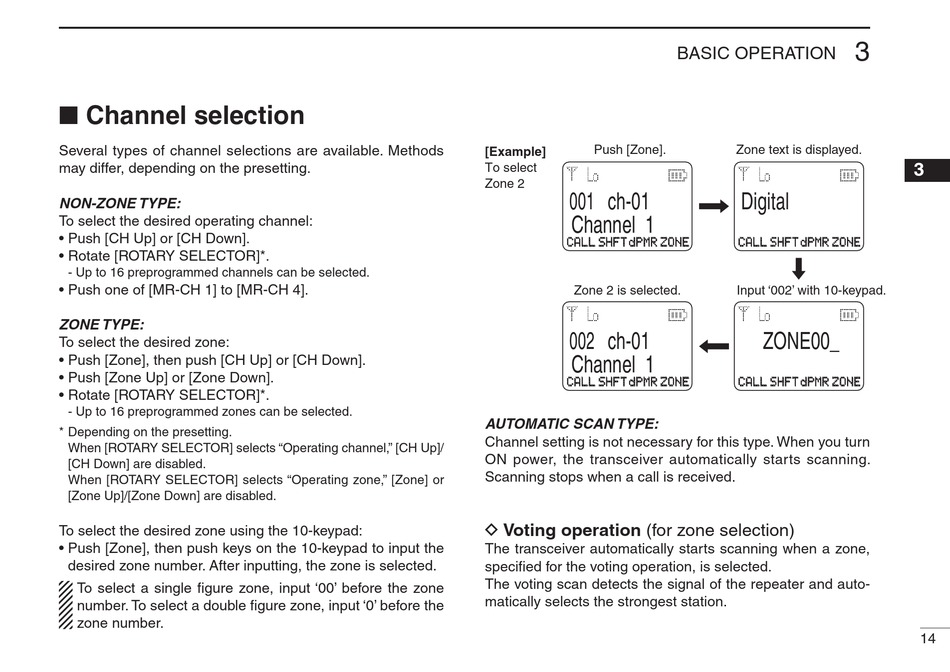 BASIC OPERATION 3

■ Channel selection

Several types of channel selections are available. Methods may differ, depending on the presetting.

NON-ZONE TYPE:
To select the desired operating channel:
• Push [CH Up] or [CH Down].
• Rotate [ROTARY SELECTOR]*.
- Up to 16 preprogrammed channels can be selected.
• Push one of [MR-CH 1] to [MR-CH 4].

ZONE TYPE:
To select the desired zone:
• Push [Zone], then push [CH Up] or [CH Down].
• Push [Zone Up] or [Zone Down].
• Rotate [ROTARY SELECTOR]*.
- Up to 16 preprogrammed zones can be selected.

* Depending on the presetting.
When [ROTARY SELECTOR] selects "Operating channel," [CH Up]/[CH Down] are disabled.
When [ROTARY SELECTOR] selects "Operating zone," [Zone] or [Zone Up]/[Zone Down] are disabled.

To select the desired zone using the 10-keypad:
• Push [Zone], then push keys on the 10-keypad to input the desired zone number. After inputting, the zone is selected.

To select a single figure zone, input '00' before the zone number. To select a double figure zone, input '0' before the zone number.

[Example] To select Zone 2

Push [Zone].

Lo
001 ch-01
Channel 1
CALL SHFT dPMR ZONE

Zone text is displayed.

Lo
Digital
CALL SHFT dPMR ZONE

Input '002' with 10-keypad.

Lo
ZONE00_
CALL SHFT dPMR ZONE

Zone 2 is selected.

Lo
002 ch-01
Channel 1
CALL SHFT dPMR ZONE

AUTOMATIC SCAN TYPE:
Channel setting is not necessary for this type. When you turn ON power, the transceiver automatically starts scanning. Scanning stops when a call is received.

◇ Voting operation (for zone selection)
The transceiver automatically starts scanning when a zone, specified for the voting operation, is selected.
The voting scan detects the signal of the repeater and automatically selects the strongest station.

3

14